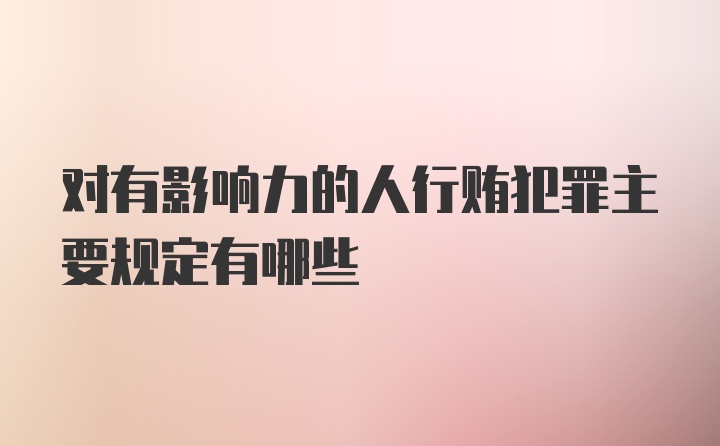 对有影响力的人行贿犯罪主要规定有哪些